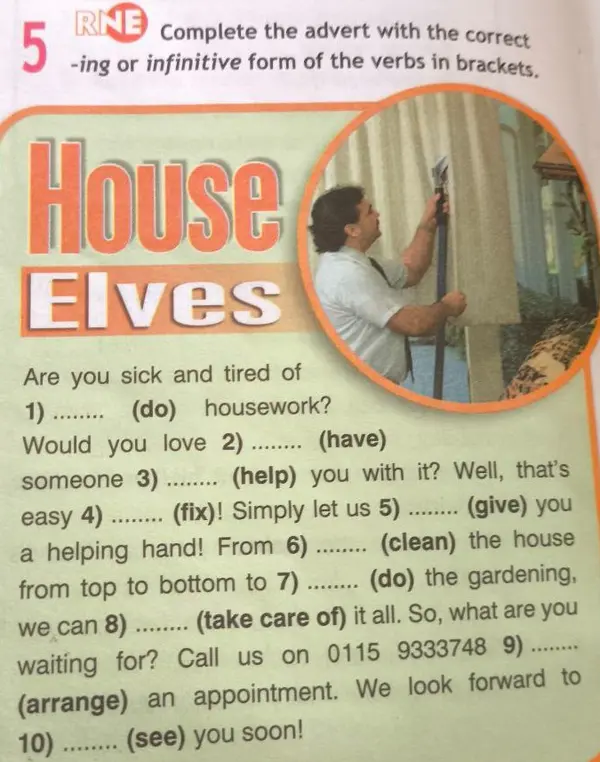 5 RNE Complete the advert with the correct -ing or infinitive form of the verbs in brackets.

House Elves

Are you sick and tired of 1) ........ (do) housework? Would you love 2) ........ (have) someone 3) ........ (help) you with it? Well, that's easy 4) ........ (fix)! Simply let us 5) ........ (give) you a helping hand! From 6) ........ (clean) the house from top to bottom to 7) ........ (do) the gardening, we can 8) ........ (take care of) it all. So, what are you waiting for? Call us on 0115 9333748 9) ........ (arrange) an appointment. We look forward to 10) ........ (see) you soon!